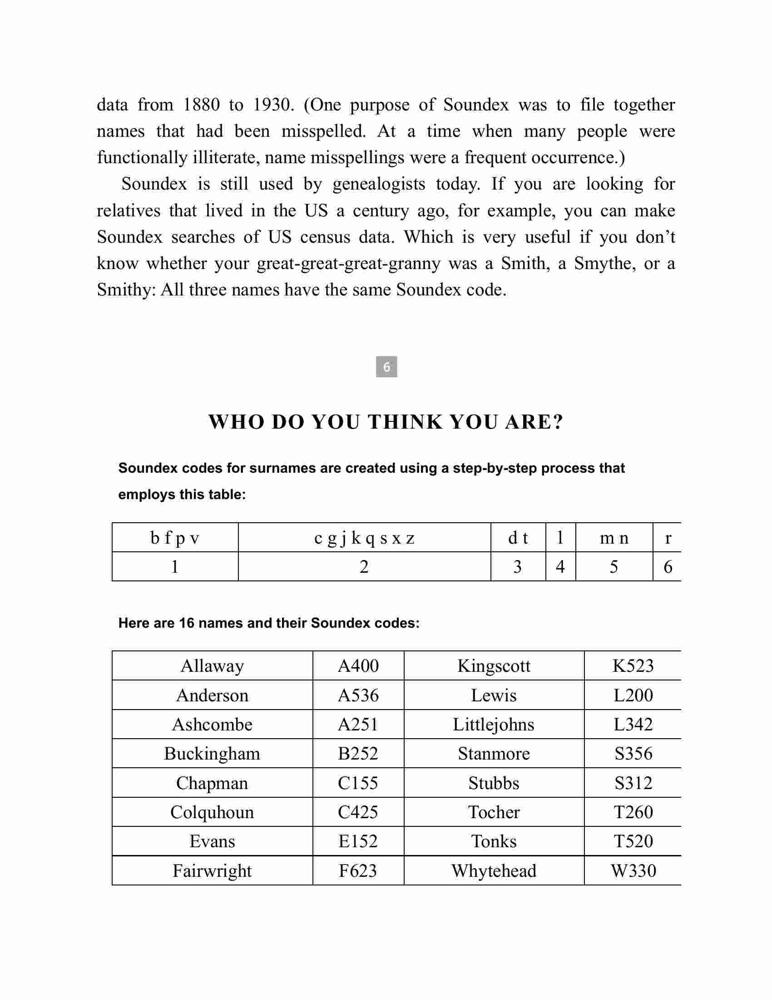 data from 1880 to 1930. (One purpose of Soundex was to file together names that had been misspelled. At a time when many people were functionally illiterate, name misspellings were a frequent occurrence.)

Soundex is still used by genealogists today. If you are looking for relatives that lived in the US a century ago, for example, you can make Soundex searches of US census data. Which is very useful if you don't know whether your great-great-great-granny was a Smith, a Smythe, or a Smithy: All three names have the same Soundex code.

6

WHO DO YOU THINK YOU ARE?

Soundex codes for surnames are created using a step-by-step process that employs this table:

| b f p v | c g j k q s x z | d t | l | m n | r |
|---|---|---|---|---|---|
| 1 | 2 | 3 | 4 | 5 | 6 |

Here are 16 names and their Soundex codes:

| Allaway | A400 | Kingscott | K523 |
|---|---|---|---|
| Anderson | A536 | Lewis | L200 |
| Ashcombe | A251 | Littlejohns | L342 |
| Buckingham | B252 | Stanmore | S356 |
| Chapman | C155 | Stubbs | S312 |
| Colquhoun | C425 | Tocher | T260 |
| Evans | E152 | Tonks | T520 |
| Fairwright | F623 | Whytehead | W330 |